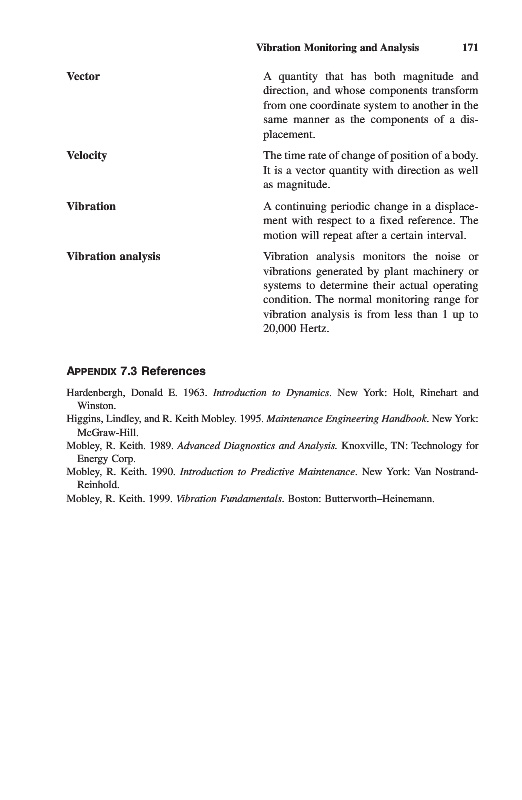 Vibration Monitoring and Analysis 171

Vector

A quantity that has both magnitude and direction, and whose components transform from one coordinate system to another in the same manner as the components of a displacement.

Velocity

The time rate of change of position of a body. It is a vector quantity with direction as well as magnitude.

Vibration

A continuing periodic change in a displacement with respect to a fixed reference. The motion will repeat after a certain interval.

Vibration analysis

Vibration analysis monitors the noise or vibrations generated by plant machinery or systems to determine their actual operating condition. The normal monitoring range for vibration analysis is from less than 1 up to 20,000 Hertz.

APPENDIX 7.3 References

Hardenbergh, Donald E. 1963. Introduction to Dynamics. New York: Holt, Rinehart and Winston.

Higgins, Lindley, and R. Keith Mobley. 1995. Maintenance Engineering Handbook. New York: McGraw-Hill.

Mobley, R. Keith. 1989. Advanced Diagnostics and Analysis. Knoxville, TN: Technology for Energy Corp.

Mobley, R. Keith. 1990. Introduction to Predictive Maintenance. New York: Van Nostrand-Reinhold.

Mobley, R. Keith. 1999. Vibration Fundamentals. Boston: Butterworth–Heinemann.